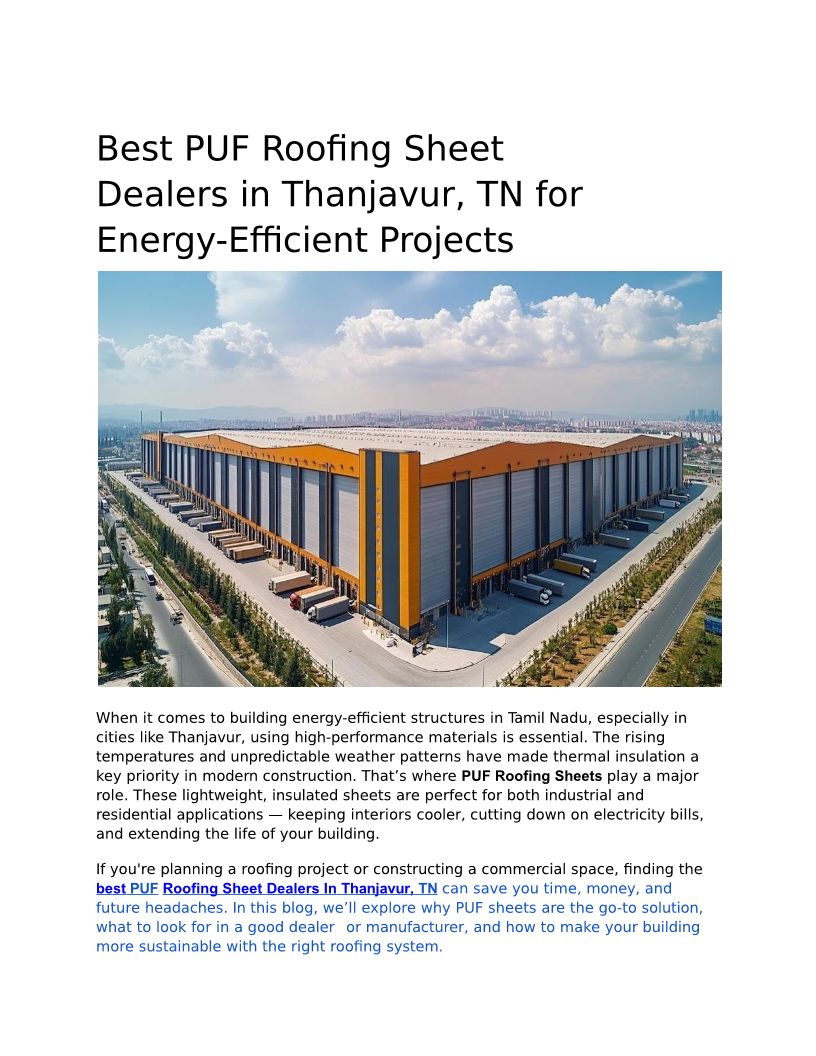 Best PUF Roofing Sheet Dealers in Thanjavur, TN for Energy-Efficient Projects

When it comes to building energy-efficient structures in Tamil Nadu, especially in cities like Thanjavur, using high-performance materials is essential. The rising temperatures and unpredictable weather patterns have made thermal insulation a key priority in modern construction. That's where PUF Roofing Sheets play a major role. These lightweight, insulated sheets are perfect for both industrial and residential applications — keeping interiors cooler, cutting down on electricity bills, and extending the life of your building.

If you're planning a roofing project or constructing a commercial space, finding the best PUF Roofing Sheet Dealers In Thanjavur, TN can save you time, money, and future headaches. In this blog, we'll explore why PUF sheets are the go-to solution, what to look for in a good dealer or manufacturer, and how to make your building more sustainable with the right roofing system.